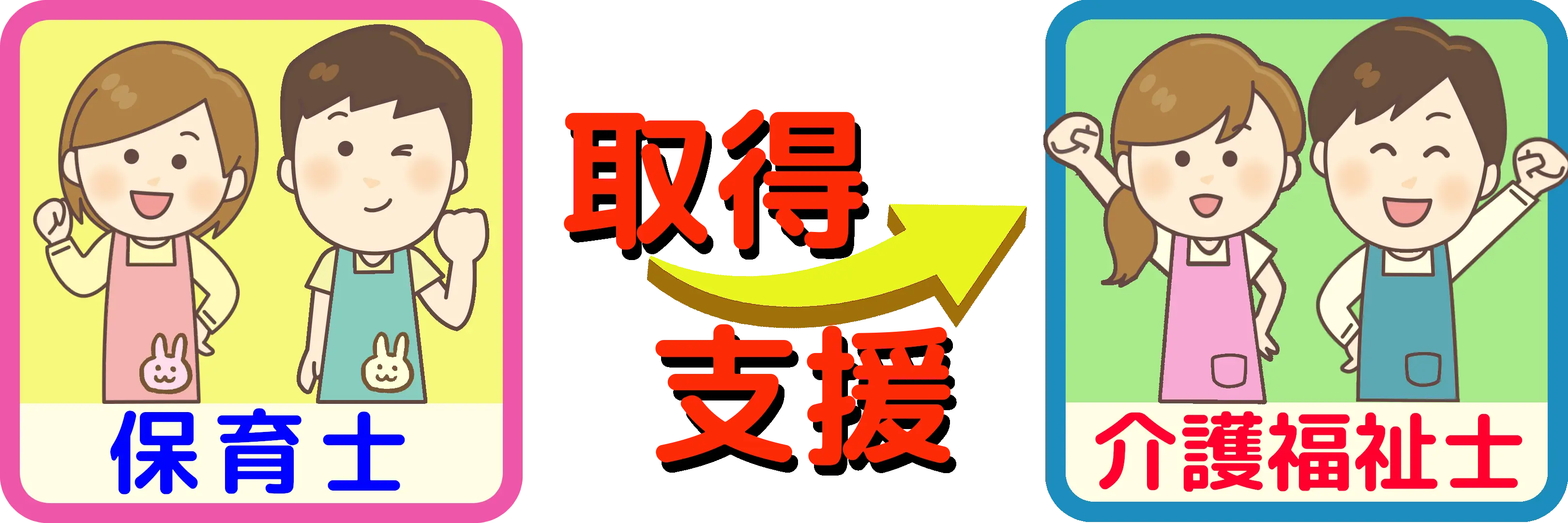 保育士

取得
支援

介護福祉士